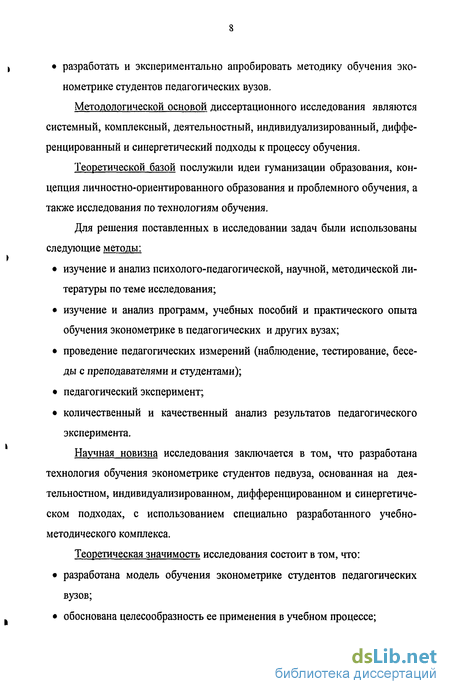 8

• разработать и экспериментально апробировать методику обучения эконометрике студентов педагогических вузов.

Методологической основой диссертационного исследования являются системный, комплексный, деятельностный, индивидуализированный, дифференцированный и синергетический подходы к процессу обучения.

Теоретической базой послужили идеи гуманизации образования, концепция личностно-ориентированного образования и проблемного обучения, а также исследования по технологиям обучения.

Для решения поставленных в исследовании задач были использованы следующие методы:

• изучение и анализ психолого-педагогической, научной, методической литературы по теме исследования;

• изучение и анализ программ, учебных пособий и практического опыта обучения эконометрике в педагогических и других вузах;

• проведение педагогических измерений (наблюдение, тестирование, беседы с преподавателями и студентами);

• педагогический эксперимент;

• количественный и качественный анализ результатов педагогического эксперимента.

Научная новизна исследования заключается в том, что разработана технология обучения эконометрике студентов педвуза, основанная на деятельностном, индивидуализированном, дифференцированном и синергетическом подходах, с использованием специально разработанного учебно-методического комплекса.

Теоретическая значимость исследования состоит в том, что:

• разработана модель обучения эконометрике студентов педагогических вузов;

• обоснована целесообразность ее применения в учебном процессе;

dsLib.net
библиотека диссертаций